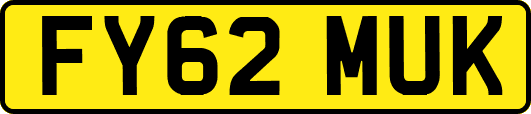 FY62 MUK